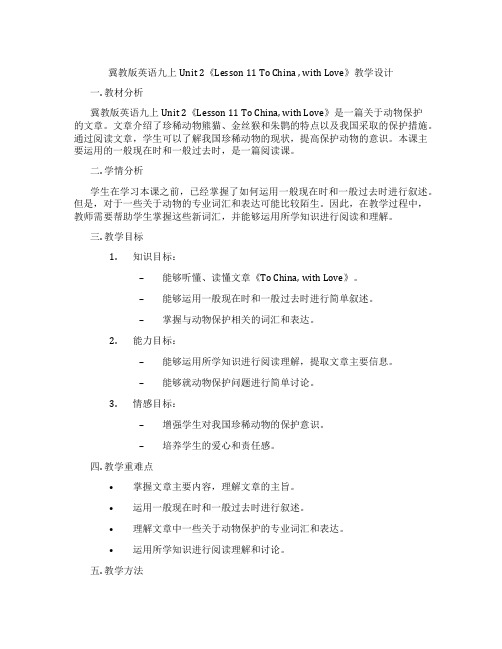 冀教版英语九上 Unit 2《Lesson 11 To China , with Love》教学设计

一. 教材分析

冀教版英语九上 Unit 2《Lesson 11 To China, with Love》是一篇关于动物保护的文章。文章介绍了珍稀动物熊猫、金丝猴和朱鹮的特点以及我国采取的保护措施。通过阅读文章，学生可以了解我国珍稀动物的现状，提高保护动物的意识。本课主要运用的一般现在时和一般过去时，是一篇阅读课。

二. 学情分析

学生在学习本课之前，已经掌握了如何运用一般现在时和一般过去时进行叙述。但是，对于一些关于动物的专业词汇和表达可能比较陌生。因此，在教学过程中，教师需要帮助学生掌握这些新词汇，并能够运用所学知识进行阅读和理解。

三. 教学目标

1. 知识目标：
– 能够听懂、读懂文章《To China, with Love》。
– 能够运用一般现在时和一般过去时进行简单叙述。
– 掌握与动物保护相关的词汇和表达。

2. 能力目标：
– 能够运用所学知识进行阅读理解，提取文章主要信息。
– 能够就动物保护问题进行简单讨论。

3. 情感目标：
– 增强学生对我国珍稀动物的保护意识。
– 培养学生的爱心和责任感。

四. 教学重难点

• 掌握文章主要内容，理解文章的主旨。
• 运用一般现在时和一般过去时进行叙述。
• 理解文章中一些关于动物保护的专业词汇和表达。
• 运用所学知识进行阅读理解和讨论。

五. 教学方法